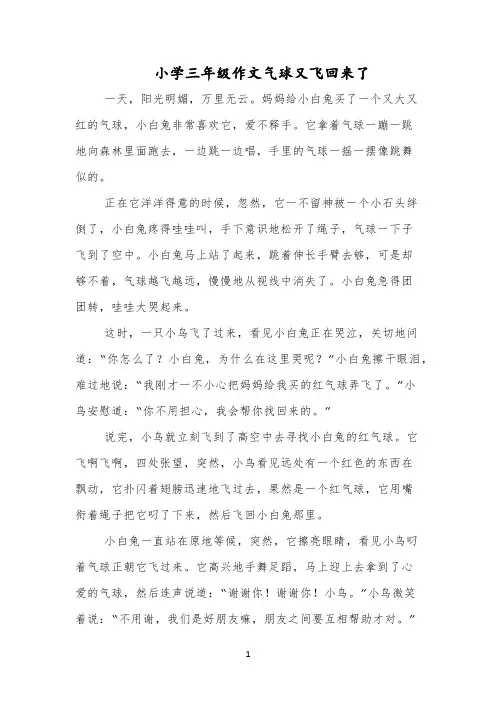 小学三年级作文气球又飞回来了

一天，阳光明媚，万里无云。妈妈给小白兔买了一个又大又红的气球，小白兔非常喜欢它，爱不释手。它拿着气球一蹦一跳地向森林里面跑去，一边跳一边唱，手里的气球一摇一摆像跳舞似的。

正在它洋洋得意的时候，忽然，它一不留神被一个小石头绊倒了，小白兔疼得哇哇叫，手下意识地松开了绳子，气球一下子飞到了空中。小白兔马上站了起来，跳着伸长手臂去够，可是却够不着，气球越飞越远，慢慢地从视线中消失了。小白兔急得团团转，哇哇大哭起来。

这时，一只小鸟飞了过来，看见小白兔正在哭泣，关切地问道：“你怎么了？小白兔，为什么在这里哭呢？”小白兔擦干眼泪，难过地说：“我刚才一不小心把妈妈给我买的红气球弄飞了。”小鸟安慰道：“你不用担心，我会帮你找回来的。”

说完，小鸟就立刻飞到了高空中去寻找小白兔的红气球。它飞啊飞啊，四处张望，突然，小鸟看见远处有一个红色的东西在飘动，它扑闪着翅膀迅速地飞过去，果然是一个红气球，它用嘴衔着绳子把它叼了下来，然后飞回小白兔那里。

小白兔一直站在原地等候，突然，它擦亮眼睛，看见小鸟叼着气球正朝它飞过来。它高兴地手舞足蹈，马上迎上去拿到了心爱的气球，然后连声说道：“谢谢你！谢谢你！小鸟。”小鸟微笑着说：“不用谢，我们是好朋友嘛，朋友之间要互相帮助才对。”

1